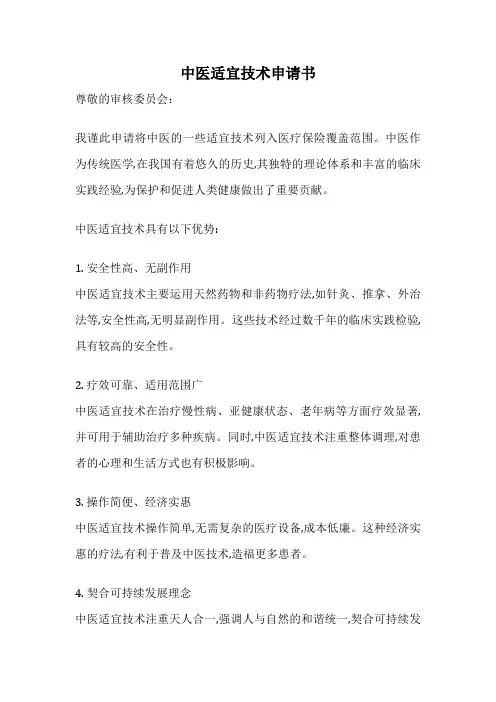 中医适宜技术申请书

尊敬的审核委员会:

我谨此申请将中医的一些适宜技术列入医疗保险覆盖范围。中医作为传统医学,在我国有着悠久的历史,其独特的理论体系和丰富的临床实践经验,为保护和促进人类健康做出了重要贡献。

中医适宜技术具有以下优势:

1. 安全性高、无副作用
中医适宜技术主要运用天然药物和非药物疗法,如针灸、推拿、外治法等,安全性高,无明显副作用。这些技术经过数千年的临床实践检验,具有较高的安全性。

2. 疗效可靠、适用范围广
中医适宜技术在治疗慢性病、亚健康状态、老年病等方面疗效显著,并可用于辅助治疗多种疾病。同时,中医适宜技术注重整体调理,对患者的心理和生活方式也有积极影响。

3. 操作简便、经济实惠
中医适宜技术操作简单,无需复杂的医疗设备,成本低廉。这种经济实惠的疗法,有利于普及中医技术,造福更多患者。

4. 契合可持续发展理念
中医适宜技术注重天人合一,强调人与自然的和谐统一,契合可持续发